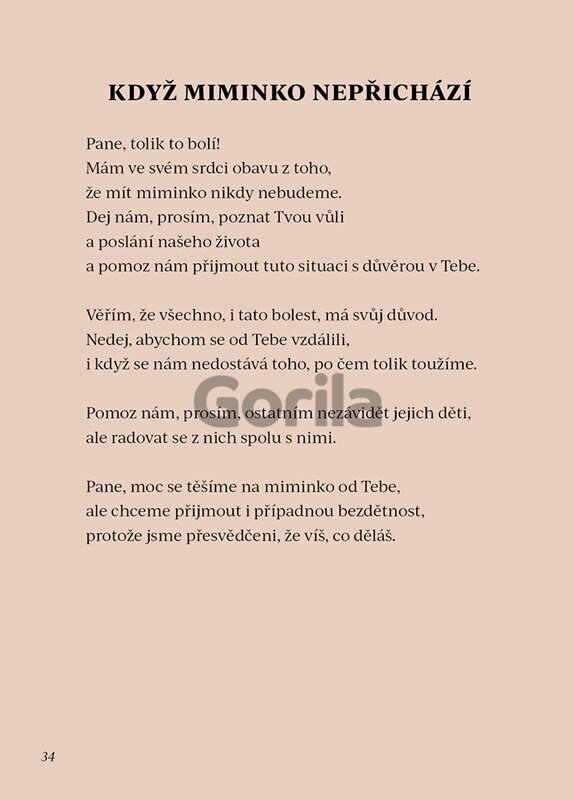 KDYŽ MIMINKO NEPŘICHÁZÍ

Pane, tolik to bolí!
Mám ve svém srdci obavu z toho,
že mít miminko nikdy nebudeme.
Dej nám, prosím, poznat Tvou vůli
a poslání našeho života
a pomoz nám přijmout tuto situaci s důvěrou v Tebe.

Věřím, že všechno, i tato bolest, má svůj důvod.
Nedej, abychom se od Tebe vzdálili,
i když se nám nedostává toho, po čem tolik toužíme.

Pomoz nám, prosím, ostatním nezávidět jejich děti,
ale radovat se z nich spolu s nimi.

Pane, moc se těšíme na miminko od Tebe,
ale chceme přijmout i případnou bezdětnost,
protože jsme přesvědčeni, že víš, co děláš.

Gorila

34